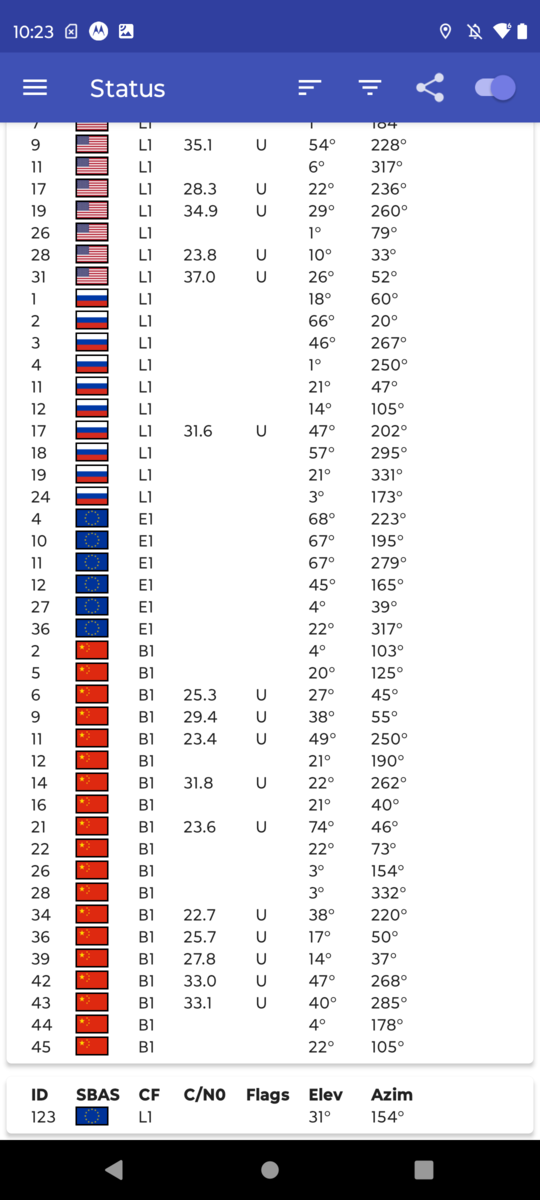 10:23

Status

| | | | | | | |
|---|---|---|---|---|---|---|
| 7 | | L1 | | | 1° | 184° |
| 9 | | L1 | 35.1 | U | 54° | 228° |
| 11 | | L1 | | | 6° | 317° |
| 17 | | L1 | 28.3 | U | 22° | 236° |
| 19 | | L1 | 34.9 | U | 29° | 260° |
| 26 | | L1 | | | 1° | 79° |
| 28 | | L1 | 23.8 | U | 10° | 33° |
| 31 | | L1 | 37.0 | U | 26° | 52° |
| 1 | | L1 | | | 18° | 60° |
| 2 | | L1 | | | 66° | 20° |
| 3 | | L1 | | | 46° | 267° |
| 4 | | L1 | | | 1° | 250° |
| 11 | | L1 | | | 21° | 47° |
| 12 | | L1 | | | 14° | 105° |
| 17 | | L1 | 31.6 | U | 47° | 202° |
| 18 | | L1 | | | 57° | 295° |
| 19 | | L1 | | | 21° | 331° |
| 24 | | L1 | | | 3° | 173° |
| 4 | | E1 | | | 68° | 223° |
| 10 | | E1 | | | 67° | 195° |
| 11 | | E1 | | | 67° | 279° |
| 12 | | E1 | | | 45° | 165° |
| 27 | | E1 | | | 4° | 39° |
| 36 | | E1 | | | 22° | 317° |
| 2 | | B1 | | | 4° | 103° |
| 5 | | B1 | | | 20° | 125° |
| 6 | | B1 | 25.3 | U | 27° | 45° |
| 9 | | B1 | 29.4 | U | 38° | 55° |
| 11 | | B1 | 23.4 | U | 49° | 250° |
| 12 | | B1 | | | 21° | 190° |
| 14 | | B1 | 31.8 | U | 22° | 262° |
| 16 | | B1 | | | 21° | 40° |
| 21 | | B1 | 23.6 | U | 74° | 46° |
| 22 | | B1 | | | 22° | 73° |
| 26 | | B1 | | | 3° | 154° |
| 28 | | B1 | | | 3° | 332° |
| 34 | | B1 | 22.7 | U | 38° | 220° |
| 36 | | B1 | 25.7 | U | 17° | 50° |
| 39 | | B1 | 27.8 | U | 14° | 37° |
| 42 | | B1 | 33.0 | U | 47° | 268° |
| 43 | | B1 | 33.1 | U | 40° | 285° |
| 44 | | B1 | | | 4° | 178° |
| 45 | | B1 | | | 22° | 105° |

| ID | SBAS | CF | C/N0 | Flags | Elev | Azim |
|---|---|---|---|---|---|---|
| 123 | | L1 | | | 31° | 154° |